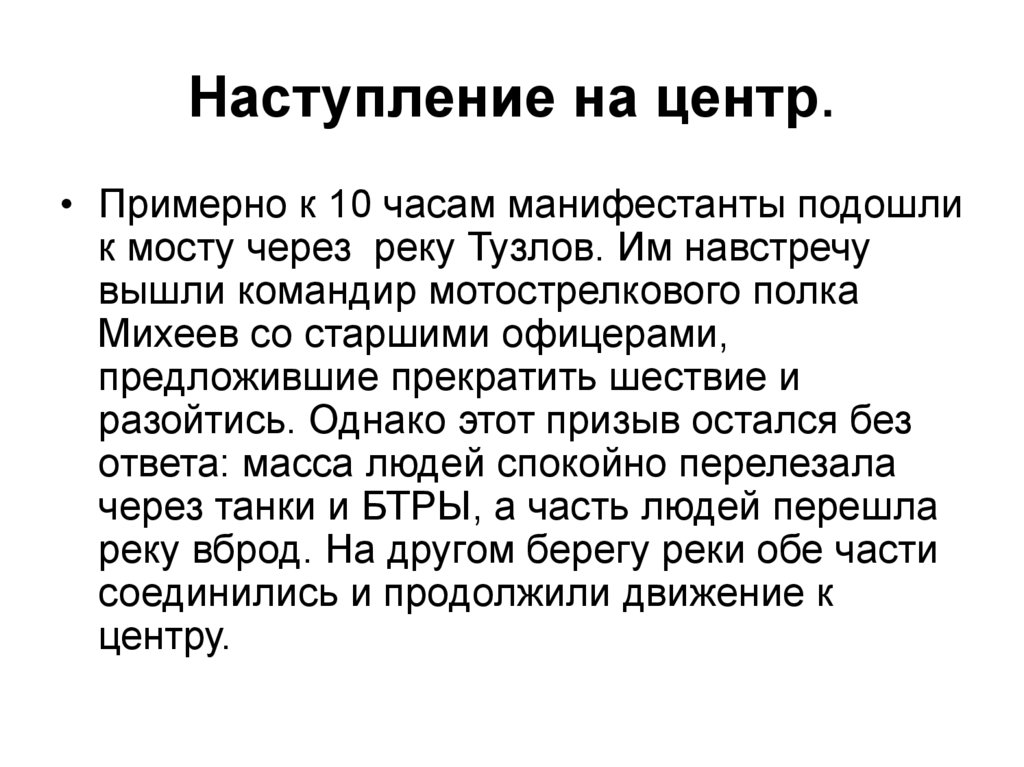 Наступление на центр.

• Примерно к 10 часам манифестанты подошли к мосту через реку Тузлов. Им навстречу вышли командир мотострелкового полка Михеев со старшими офицерами, предложившие прекратить шествие и разойтись. Однако этот призыв остался без ответа: масса людей спокойно перелезала через танки и БТРЫ, а часть людей перешла реку вброд. На другом берегу реки обе части соединились и продолжили движение к центру.